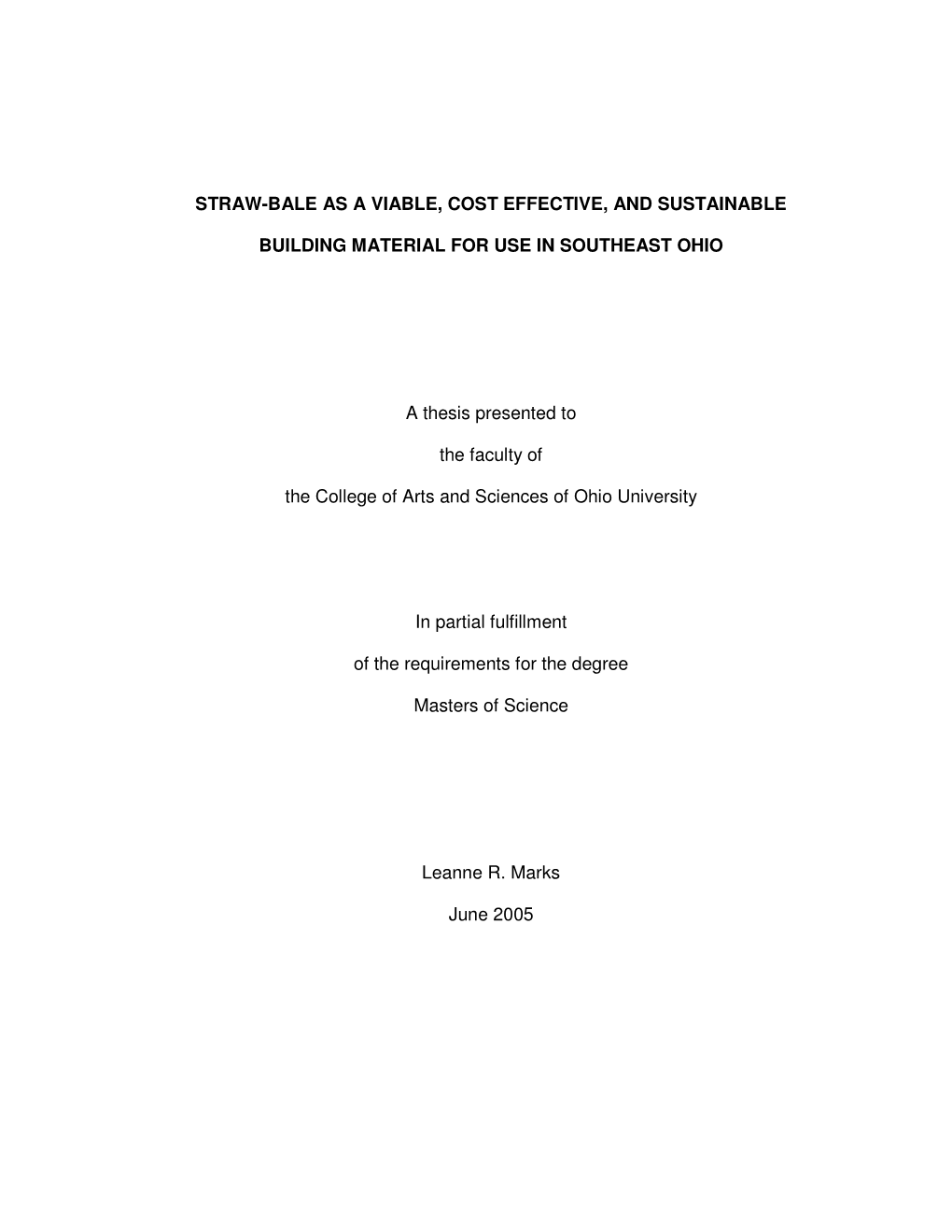 STRAW-BALE AS A VIABLE, COST EFFECTIVE, AND SUSTAINABLE BUILDING MATERIAL FOR USE IN SOUTHEAST OHIO

A thesis presented to

the faculty of

the College of Arts and Sciences of Ohio University

In partial fulfillment

of the requirements for the degree

Masters of Science

Leanne R. Marks

June 2005